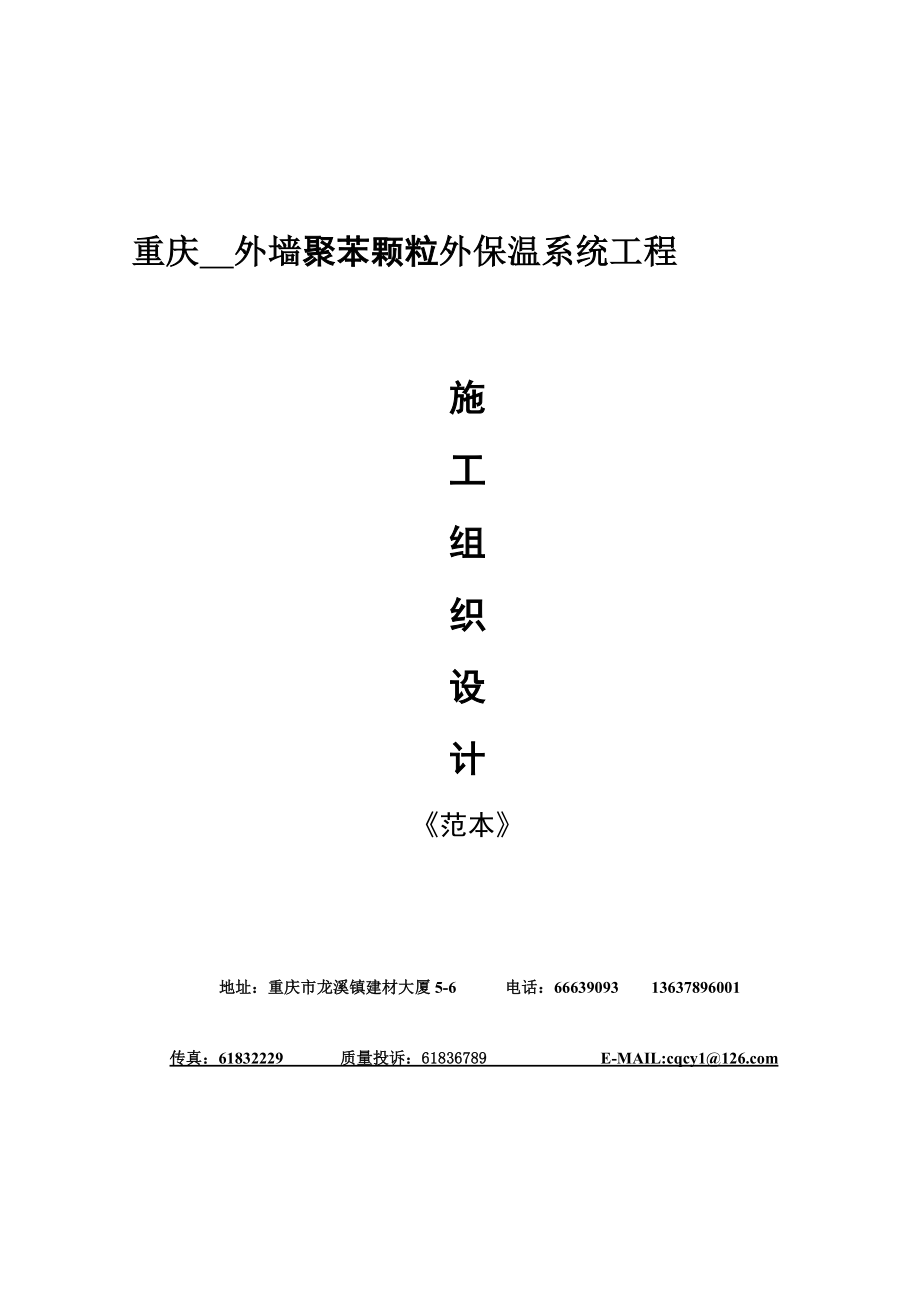 重庆__外墙聚苯颗粒外保温系统工程

施

工

组

织

设

计

《范本》

地址：重庆市龙溪镇建材大厦 5-6　　电话：66639093　　13637896001

传真：61832229　　质量投诉：61836789　　E-MAIL:cqcy1@126.com